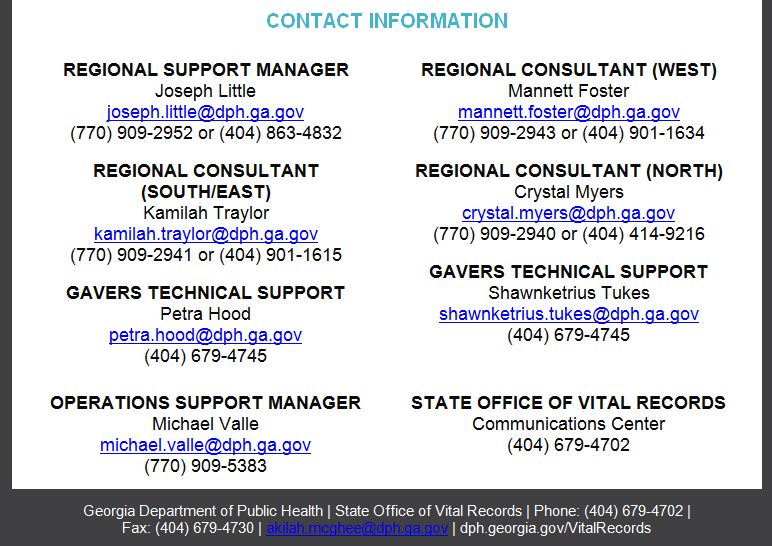 CONTACT INFORMATION

REGIONAL SUPPORT MANAGER
Joseph Little
joseph.little@dph.ga.gov
(770) 909-2952 or (404) 863-4832

REGIONAL CONSULTANT (SOUTH/EAST)
Kamilah Traylor
kamilah.traylor@dph.ga.gov
(770) 909-2941 or (404) 901-1615

GAVERS TECHNICAL SUPPORT
Petra Hood
petra.hood@dph.ga.gov
(404) 679-4745

OPERATIONS SUPPORT MANAGER
Michael Valle
michael.valle@dph.ga.gov
(770) 909-5383

REGIONAL CONSULTANT (WEST)
Mannett Foster
mannett.foster@dph.ga.gov
(770) 909-2943 or (404) 901-1634

REGIONAL CONSULTANT (NORTH)
Crystal Myers
crystal.myers@dph.ga.gov
(770) 909-2940 or (404) 414-9216

GAVERS TECHNICAL SUPPORT
Shawnketrius Tukes
shawnketrius.tukes@dph.ga.gov
(404) 679-4745

STATE OFFICE OF VITAL RECORDS
Communications Center
(404) 679-4702

Georgia Department of Public Health | State Office of Vital Records | Phone: (404) 679-4702 | Fax: (404) 679-4730 | akilah.mcghee@dph.ga.gov | dph.georgia.gov/VitalRecords